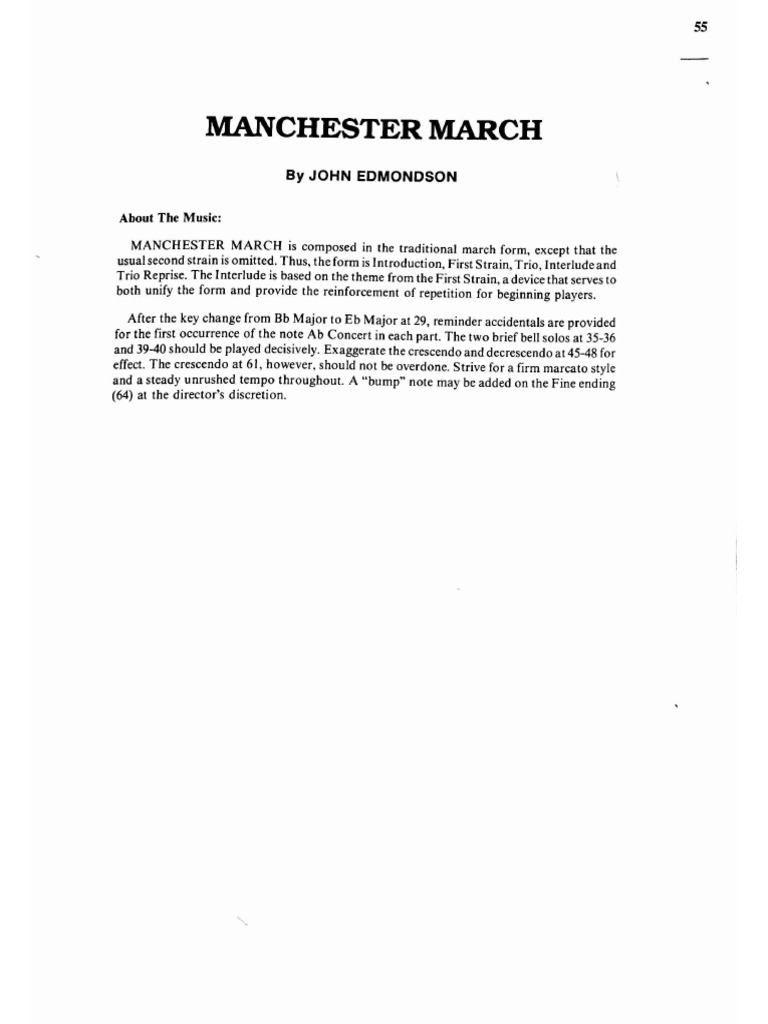 55

MANCHESTER MARCH

By JOHN EDMONDSON

About The Music:

MANCHESTER MARCH is composed in the traditional march form, except that the usual second strain is omitted. Thus, the form is Introduction, First Strain, Trio, Interlude and Trio Reprise. The Interlude is based on the theme from the First Strain, a device that serves to both unify the form and provide the reinforcement of repetition for beginning players.

After the key change from Bb Major to Eb Major at 29, reminder accidentals are provided for the first occurrence of the note Ab Concert in each part. The two brief bell solos at 35-36 and 39-40 should be played decisively. Exaggerate the crescendo and decrescendo at 45-48 for effect. The crescendo at 61, however, should not be overdone. Strive for a firm marcato style and a steady unrushed tempo throughout. A "bump" note may be added on the Fine ending (64) at the director's discretion.